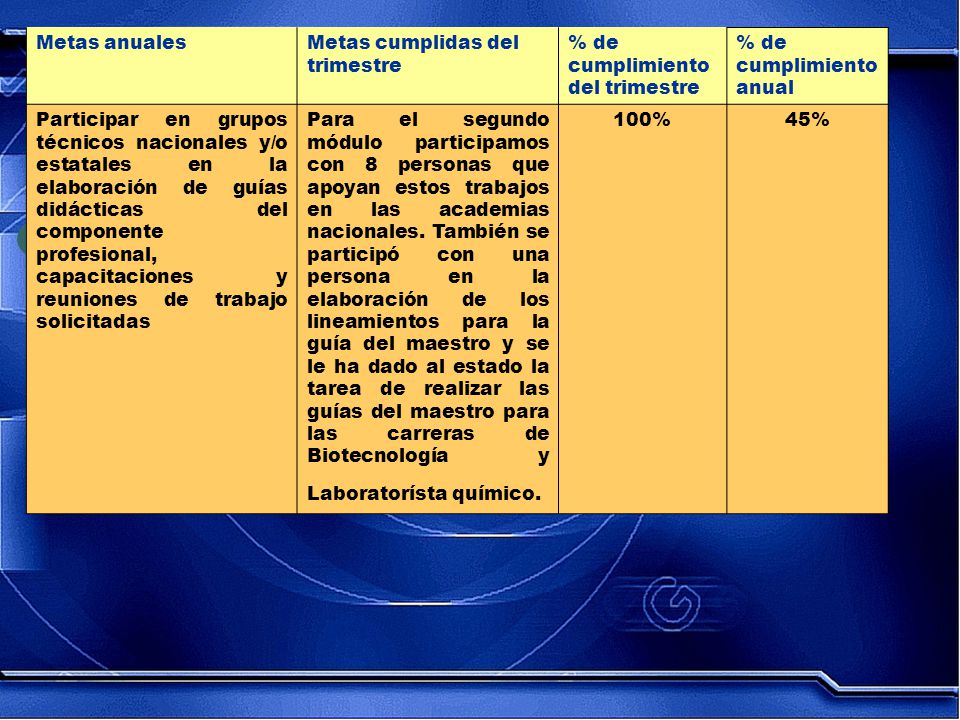 | Metas anuales | Metas cumplidas del trimestre | % de cumplimiento del trimestre | % de cumplimiento anual |
|---|---|---|---|
| Participar en grupos técnicos nacionales y/o estatales en la elaboración de guías didácticas del componente profesional, capacitaciones y reuniones de trabajo solicitadas | Para el segundo módulo participamos con 8 personas que apoyan estos trabajos en las academias nacionales. También se participó con una persona en la elaboración de los lineamientos para la guía del maestro y se le ha dado al estado la tarea de realizar las guías del maestro para las carreras de Biotecnología y Laboratorísta químico. | 100% | 45% |